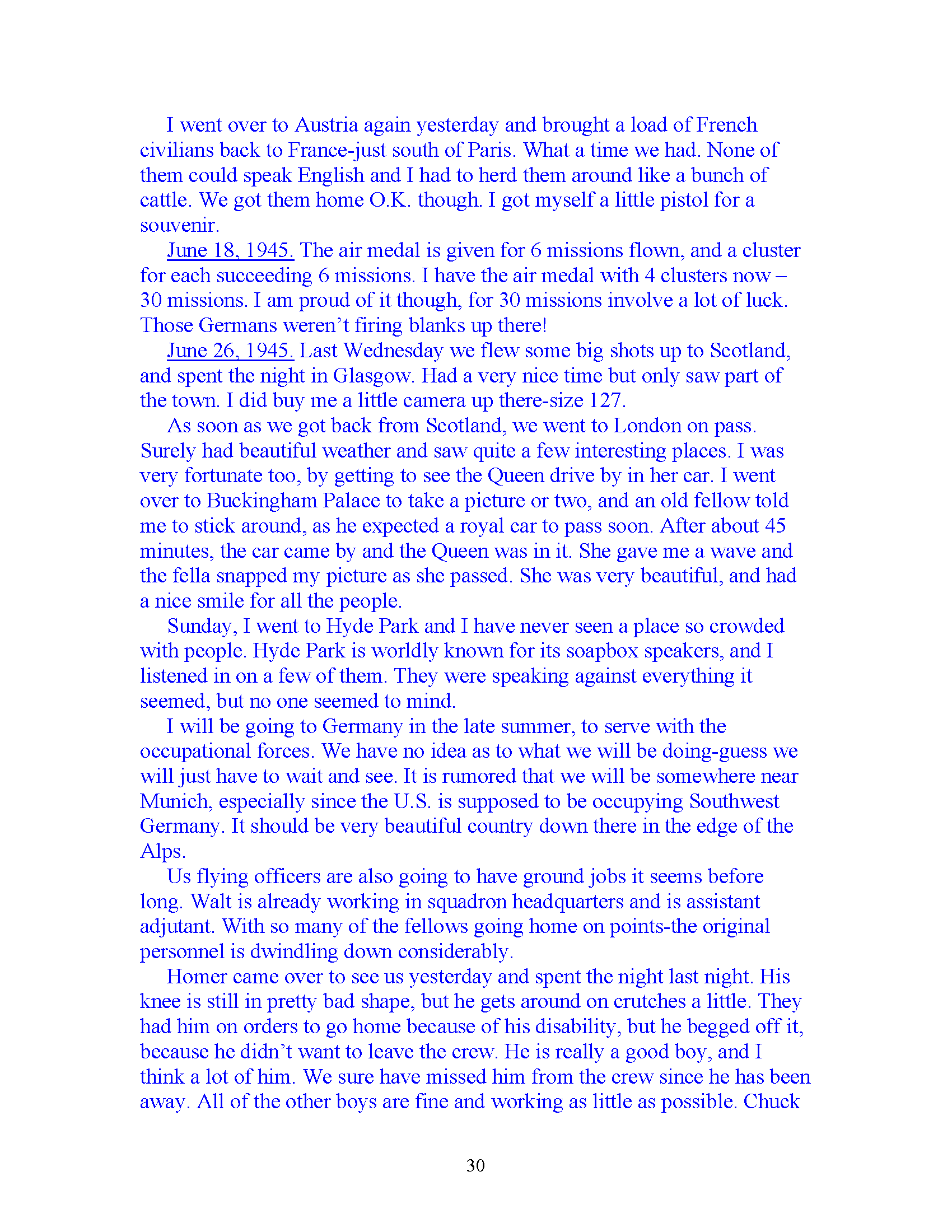 I went over to Austria again yesterday and brought a load of French civilians back to France-just south of Paris. What a time we had. None of them could speak English and I had to herd them around like a bunch of cattle. We got them home O.K. though. I got myself a little pistol for a souvenir.

June 18, 1945. The air medal is given for 6 missions flown, and a cluster for each succeeding 6 missions. I have the air medal with 4 clusters now – 30 missions. I am proud of it though, for 30 missions involve a lot of luck. Those Germans weren't firing blanks up there!

June 26, 1945. Last Wednesday we flew some big shots up to Scotland, and spent the night in Glasgow. Had a very nice time but only saw part of the town. I did buy me a little camera up there-size 127.

As soon as we got back from Scotland, we went to London on pass. Surely had beautiful weather and saw quite a few interesting places. I was very fortunate too, by getting to see the Queen drive by in her car. I went over to Buckingham Palace to take a picture or two, and an old fellow told me to stick around, as he expected a royal car to pass soon. After about 45 minutes, the car came by and the Queen was in it. She gave me a wave and the fella snapped my picture as she passed. She was very beautiful, and had a nice smile for all the people.

Sunday, I went to Hyde Park and I have never seen a place so crowded with people. Hyde Park is worldly known for its soapbox speakers, and I listened in on a few of them. They were speaking against everything it seemed, but no one seemed to mind.

I will be going to Germany in the late summer, to serve with the occupational forces. We have no idea as to what we will be doing-guess we will just have to wait and see. It is rumored that we will be somewhere near Munich, especially since the U.S. is supposed to be occupying Southwest Germany. It should be very beautiful country down there in the edge of the Alps.

Us flying officers are also going to have ground jobs it seems before long. Walt is already working in squadron headquarters and is assistant adjutant. With so many of the fellows going home on points-the original personnel is dwindling down considerably.

Homer came over to see us yesterday and spent the night last night. His knee is still in pretty bad shape, but he gets around on crutches a little. They had him on orders to go home because of his disability, but he begged off it, because he didn't want to leave the crew. He is really a good boy, and I think a lot of him. We sure have missed him from the crew since he has been away. All of the other boys are fine and working as little as possible. Chuck

30